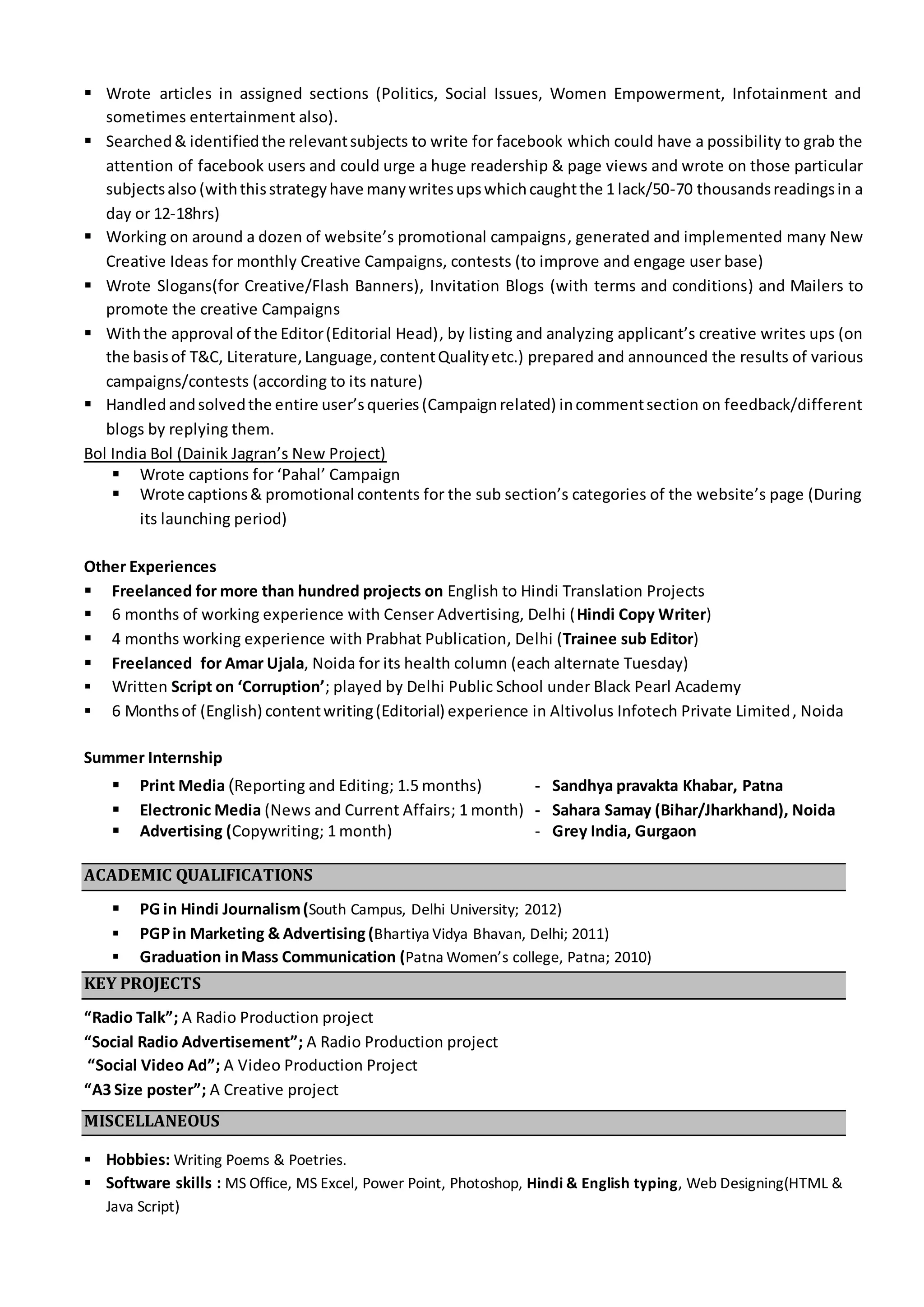 ▪ Wrote articles in assigned sections (Politics, Social Issues, Women Empowerment, Infotainment and sometimes entertainment also).
▪ Searched & identified the relevant subjects to write for facebook which could have a possibility to grab the attention of facebook users and could urge a huge readership & page views and wrote on those particular subjects also (with this strategy have many writes ups which caught the 1 lack/50-70 thousands readings in a day or 12-18hrs)
▪ Working on around a dozen of website's promotional campaigns, generated and implemented many New Creative Ideas for monthly Creative Campaigns, contests (to improve and engage user base)
▪ Wrote Slogans(for Creative/Flash Banners), Invitation Blogs (with terms and conditions) and Mailers to promote the creative Campaigns
▪ With the approval of the Editor (Editorial Head), by listing and analyzing applicant's creative writes ups (on the basis of T&C, Literature, Language, content Quality etc.) prepared and announced the results of various campaigns/contests (according to its nature)
▪ Handled and solved the entire user's queries (Campaign related) in comment section on feedback/different blogs by replying them.

Bol India Bol (Dainik Jagran's New Project)
▪ Wrote captions for 'Pahal' Campaign
▪ Wrote captions & promotional contents for the sub section's categories of the website's page (During its launching period)

Other Experiences
▪ Freelanced for more than hundred projects on English to Hindi Translation Projects
▪ 6 months of working experience with Censer Advertising, Delhi (Hindi Copy Writer)
▪ 4 months working experience with Prabhat Publication, Delhi (Trainee sub Editor)
▪ Freelanced for Amar Ujala, Noida for its health column (each alternate Tuesday)
▪ Written Script on 'Corruption'; played by Delhi Public School under Black Pearl Academy
▪ 6 Months of (English) content writing (Editorial) experience in Altivolus Infotech Private Limited, Noida

Summer Internship
▪ Print Media (Reporting and Editing; 1.5 months) - Sandhya pravakta Khabar, Patna
▪ Electronic Media (News and Current Affairs; 1 month) - Sahara Samay (Bihar/Jharkhand), Noida
▪ Advertising (Copywriting; 1 month) - Grey India, Gurgaon

ACADEMIC QUALIFICATIONS
▪ PG in Hindi Journalism (South Campus, Delhi University; 2012)
▪ PGP in Marketing & Advertising (Bhartiya Vidya Bhavan, Delhi; 2011)
▪ Graduation in Mass Communication (Patna Women's college, Patna; 2010)

KEY PROJECTS
"Radio Talk"; A Radio Production project
"Social Radio Advertisement"; A Radio Production project
"Social Video Ad"; A Video Production Project
"A3 Size poster"; A Creative project

MISCELLANEOUS
▪ Hobbies: Writing Poems & Poetries.
▪ Software skills : MS Office, MS Excel, Power Point, Photoshop, Hindi & English typing, Web Designing(HTML & Java Script)